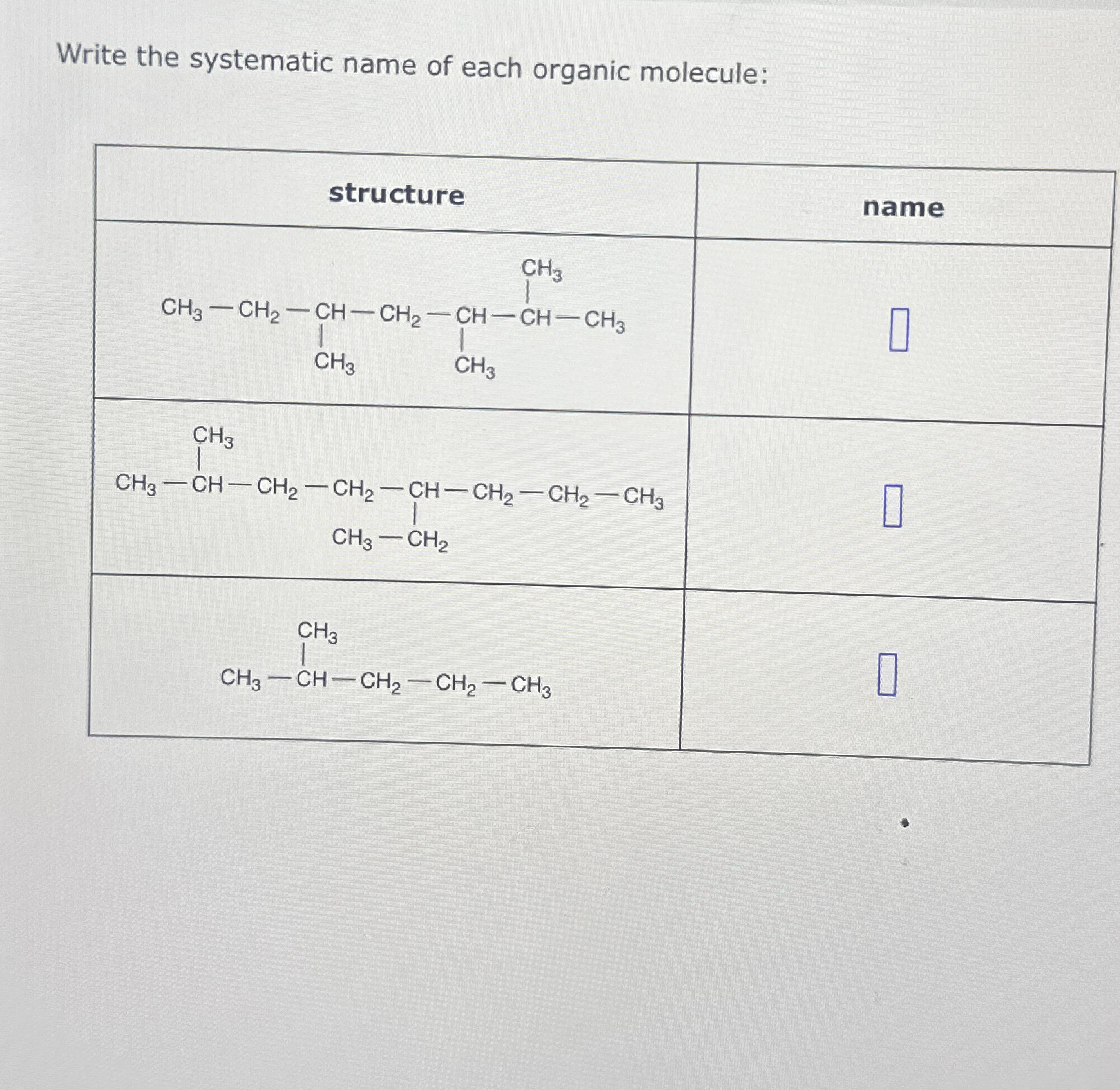 Write the systematic name of each organic molecule:

| structure | name |
|---|---|
| $CH_3$ $CH_3-CH_2-CH-CH_2-CH-CH-CH_3$ $CH_3$ $CH_3$ | ☐ |
| $CH_3$ $CH_3-CH-CH_2-CH_2-CH-CH_2-CH_2-CH_3$ $CH_3-CH_2$ | ☐ |
| $CH_3$ $CH_3-CH-CH_2-CH_2-CH_3$ | ☐ |